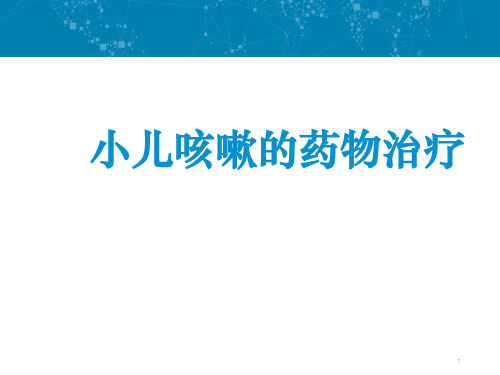 小儿咳嗽的药物治疗

1